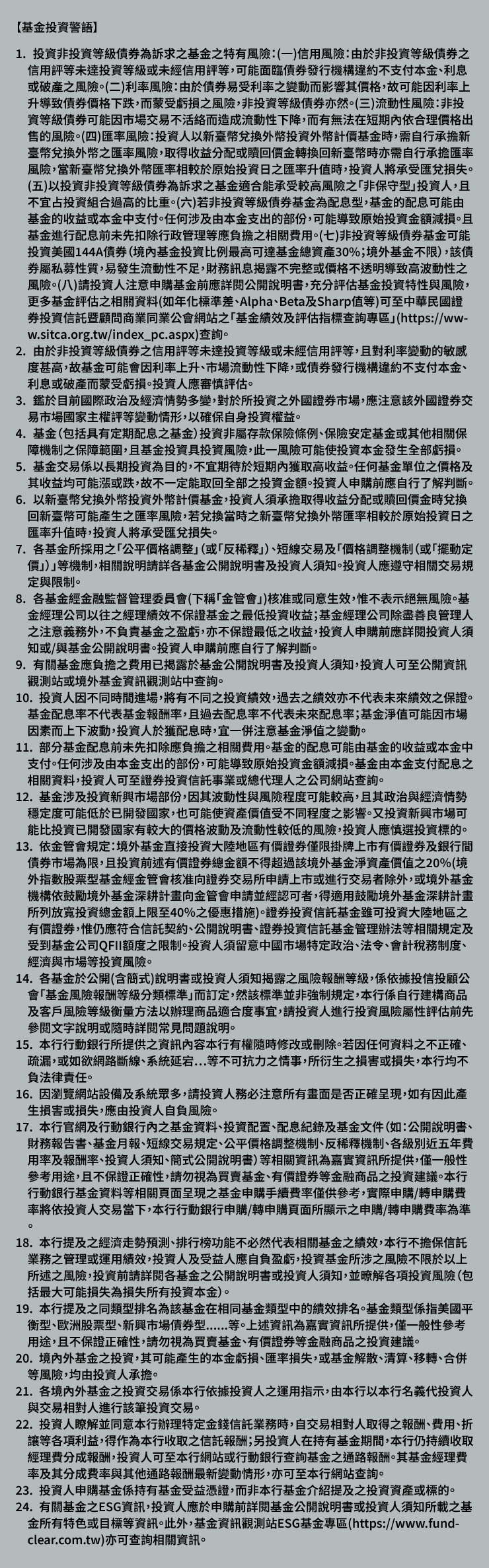 【基金投資警語】

1. 投資非投資等級債券為訴求之基金之特有風險：(一)信用風險：由於非投資等級債券之信用評等未達投資等級或未經信用評等，可能面臨債券發行機構違約不支付本金、利息或破產之風險。(二)利率風險：由於債券易受利率之變動而影響其價格，故可能因利率上升導致債券價格下跌，而蒙受虧損之風險，非投資等級債券亦然。(三)流動性風險：非投資等級債券可能因市場交易不活絡而造成流動性下降，而有無法在短期內依合理價格出售的風險。(四)匯率風險：投資人以新臺幣兌換外幣投資外幣計價基金時，需自行承擔新臺幣兌換外幣之匯率風險，取得收益分配或贖回價金轉換回新臺幣時亦需自行承擔匯率風險，當新臺幣兌換外幣匯率相較於原始投資日之匯率升值時，投資人將承受匯兌損失。(五)以投資非投資等級債券為訴求之基金適合能承受較高風險之「非保守型」投資人，且不宜占投資組合過高的比重。(六)若非投資等級債券基金為配息型，基金的配息可能由基金的收益或本金中支付。任何涉及由本金支出的部份，可能導致原始投資金額減損。且基金進行配息前未先扣除行政管理等應負擔之相關費用。(七)非投資等級債券基金可能投資美國144A債券（境內基金投資比例最高可達基金總資產30%；境外基金不限），該債券屬私募性質，易發生流動性不足，財務訊息揭露不完整或價格不透明導致高波動性之風險。(八)請投資人注意申購基金前應詳閱公開說明書，充分評估基金投資特性與風險，更多基金評估之相關資料(如年化標準差、Alpha、Beta及Sharp值等)可至中華民國證券投資信託暨顧問商業同業公會網站之「基金績效及評估指標查詢專區」(https://www.sitca.org.tw/index_pc.aspx)查詢。
2. 由於非投資等級債券之信用評等未達投資等級或未經信用評等，且對利率變動的敏感度甚高，故基金可能會因利率上升、市場流動性下降，或債券發行機構違約不支付本金、利息或破產而蒙受虧損。投資人應審慎評估。
3. 鑑於目前國際政治及經濟情勢多變，對於所投資之外國證券市場，應注意該外國證券交易市場國家主權評等變動情形，以確保自身投資權益。
4. 基金（包括具有定期配息之基金）投資非屬存款保險條例、保險安定基金或其他相關保障機制之保障範圍，且基金投資具投資風險，此一風險可能使投資本金發生全部虧損。
5. 基金交易係以長期投資為目的，不宜期待於短期內獲取高收益。任何基金單位之價格及其收益均可能漲或跌，故不一定能取回全部之投資金額。投資人申購前應自行了解判斷。
6. 以新臺幣兌換外幣投資外幣計價基金，投資人須承擔取得收益分配或贖回價金時兌換回新臺幣可能產生之匯率風險，若兌換當時之新臺幣兌換外幣匯率相較於原始投資日之匯率升值時，投資人將承受匯兌損失。
7. 各基金所採用之「公平價格調整」(或「反稀釋」)、短線交易及「價格調整機制（或「擺動定價」）」等機制，相關說明請詳各基金公開說明書及投資人須知。投資人應遵守相關交易規定與限制。
8. 各基金經金融監督管理委員會(下稱「金管會」)核准或同意生效，惟不表示絕無風險。基金經理公司以往之經理績效不保證基金之最低投資收益；基金經理公司除盡善良管理人之注意義務外，不負責基金之盈虧，亦不保證最低之收益，投資人申購前應詳閱投資人須知或/與基金公開說明書。投資人申購前應自行了解判斷。
9. 有關基金應負擔之費用已揭露於基金公開說明書及投資人須知，投資人可至公開資訊觀測站或境外基金資訊觀測站中查詢。
10. 投資人因不同時間進場，將有不同之投資績效，過去之績效亦不代表未來績效之保證。基金配息率不代表基金報酬率，且過去配息率不代表未來配息率；基金淨值可能因市場因素而上下波動，投資人於獲配息時，宜一併注意基金淨值之變動。
11. 部分基金配息前未先扣除應負擔之相關費用。基金的配息可能由基金的收益或本金中支付。任何涉及由本金支出的部份，可能導致原始投資金額減損。基金由本金支付配息之相關資料，投資人可至證券投資信託事業或總代理人之公司網站查詢。
12. 基金涉及投資新興市場部份，因其波動性與風險程度可能較高，且其政治與經濟情勢穩定度可能低於已開發國家，也可能使資產價值受不同程度之影響。又投資新興市場可能比投資已開發國家有較大的價格波動及流動性較低的風險，投資人應慎選投資標的。
13. 依金管會規定：境外基金直接投資大陸地區有價證券僅限掛牌上市有價證券及銀行間債券市場為限，且投資前述有價證券總金額不得超過該境外基金淨資產價值之20%(境外指數股票型基金經金管會核准向證券交易所申請上市或進行交易者除外，或境外基金機構依鼓勵境外基金深耕計畫向金管會申請並經認可者，得適用鼓勵境外基金深耕計畫所列放寬投資總金額上限至40%之優惠措施)。證券投資信託基金雖可投資大陸地區之有價證券，惟仍應符合信託契約、公開說明書、證券投資信託基金管理辦法等相關規定及受到基金公司QFII額度之限制。投資人須留意中國市場特定政治、法令、會計稅務制度、經濟與市場等投資風險。
14. 各基金於公開(含簡式)說明書或投資人須知揭露之風險報酬等級，係依據投信投顧公會「基金風險報酬等級分類標準」而訂定，然該標準並非強制規定，本行係自行建構商品及客戶風險等級衡量方法以辦理商品適合度事宜，請投資人進行投資風險屬性評估前先參閱文字說明或隨時詳閱常見問題說明。
15. 本行行動銀行所提供之資訊內容本行有權隨時修改或刪除。若因任何資料之不正確、疏漏，或如欲網路斷線、系統延宕…等不可抗力之情事，所衍生之損害或損失，本行均不負法律責任。
16. 因瀏覽網站設備及系統眾多，請投資人務必注意所有畫面是否正確呈現，如有因此產生損害或損失，應由投資人自負風險。
17. 本行官網及行動銀行內之基金資料、投資配置、配息紀錄及基金文件（如：公開說明書、財務報告書、基金月報、短線交易規定、公平價格調整機制、反稀釋機制、各級別近五年費用率及報酬率、投資人須知、簡式公開說明書）等相關資訊為嘉實資訊所提供，僅一般性參考用途，且不保證正確性，請勿視為買賣基金、有價證券等金融商品之投資建議。本行行動銀行基金資料等相關頁面呈現之基金申購手續費率僅供參考，實際申購/轉申購費率將依投資人交易當下，本行行動銀行申購/轉申購頁面所顯示之申購/轉申購費率為準。
18. 本行提及之經濟走勢預測、排行榜功能不必然代表相關基金之績效，本行不擔保信託業務之管理或運用績效，投資人及受益人應自負盈虧，投資基金所涉之風險不限於以上所述之風險，投資前請詳閱各基金之公開說明書或投資人須知，並瞭解各項投資風險（包括最大可能損失為損失所有投資本金）。
19. 本行提及之同類型排名為該基金在相同基金類型中的績效排名。基金類型係指美國平衡型、歐洲股票型、新興市場債券型……等。上述資訊為嘉實資訊所提供，僅一般性參考用途，且不保證正確性，請勿視為買賣基金、有價證券等金融商品之投資建議。
20. 境內外基金之投資，其可能產生的本金虧損、匯率損失，或基金解散、清算、移轉、合併等風險，均由投資人承擔。
21. 各境內外基金之投資交易係本行依據投資人之運用指示，由本行以本行名義代投資人與交易相對人進行該筆投資交易。
22. 投資人瞭解並同意本行辦理特定金錢信託業務時，自交易相對人取得之報酬、費用、折讓等各項利益，得作為本行收取之信託報酬；另投資人在持有基金期間，本行仍持續收取經理費分成報酬，投資人可至本行網站或行動銀行查詢基金之通路報酬。其基金經理費率及其分成費率與其他通路報酬最新變動情形，亦可至本行網站查詢。
23. 投資人申購基金係持有基金受益憑證，而非本行基金介紹提及之投資資產或標的。
24. 有關基金之ESG資訊，投資人應於申購前詳閱基金公開說明書或投資人須知所載之基金所有特色或目標等資訊。此外，基金資訊觀測站ESG基金專區(https://www.fundclear.com.tw)亦可查詢相關資訊。